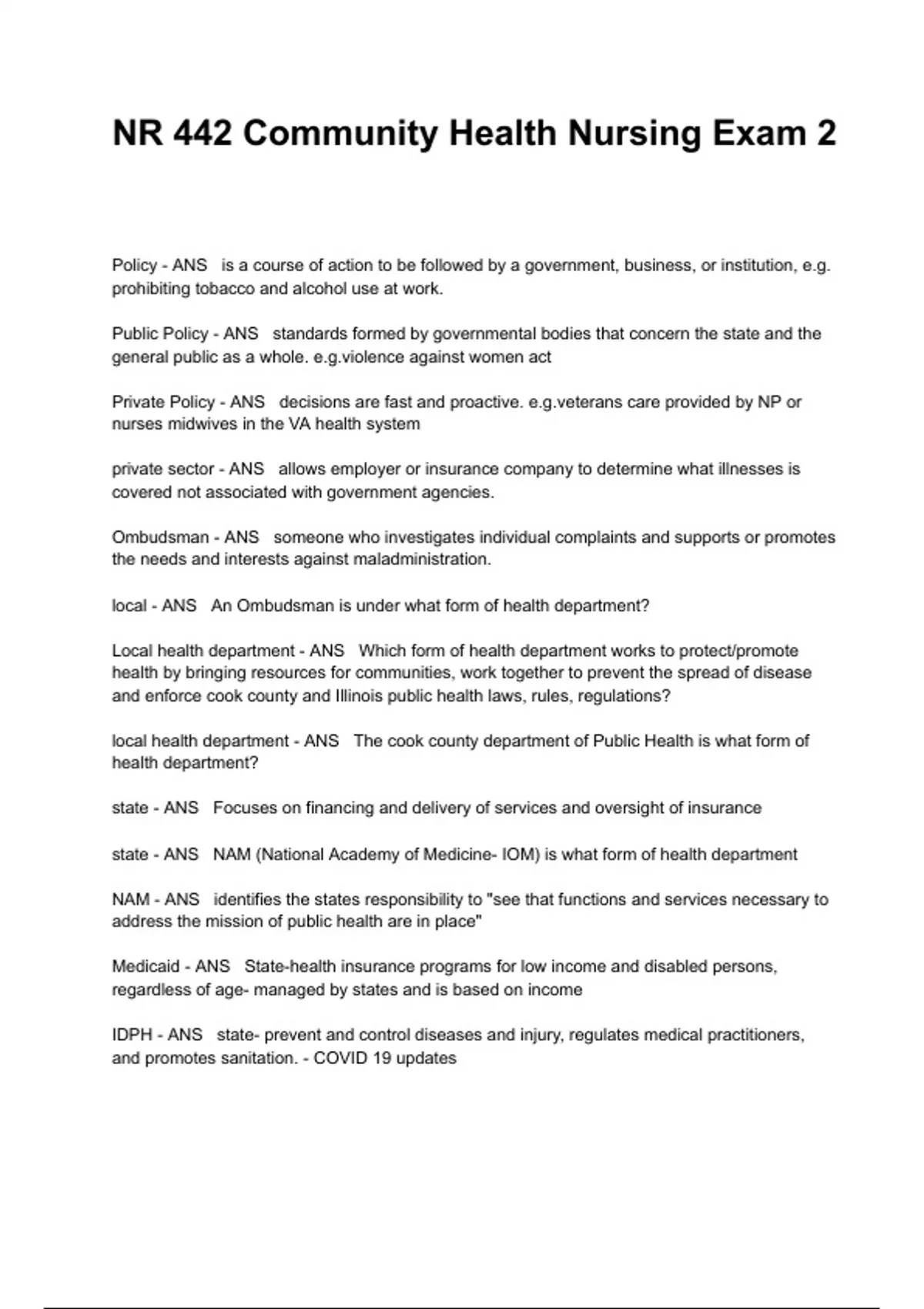 NR 442 Community Health Nursing Exam 2

Policy - ANS   is a course of action to be followed by a government, business, or institution, e.g. prohibiting tobacco and alcohol use at work.

Public Policy - ANS   standards formed by governmental bodies that concern the state and the general public as a whole. e.g.violence against women act

Private Policy - ANS   decisions are fast and proactive. e.g.veterans care provided by NP or nurses midwives in the VA health system

private sector - ANS   allows employer or insurance company to determine what illnesses is covered not associated with government agencies.

Ombudsman - ANS   someone who investigates individual complaints and supports or promotes the needs and interests against maladministration.

local - ANS   An Ombudsman is under what form of health department?

Local health department - ANS   Which form of health department works to protect/promote health by bringing resources for communities, work together to prevent the spread of disease and enforce cook county and Illinois public health laws, rules, regulations?

local health department - ANS   The cook county department of Public Health is what form of health department?

state - ANS   Focuses on financing and delivery of services and oversight of insurance

state - ANS   NAM (National Academy of Medicine- IOM) is what form of health department

NAM - ANS   identifies the states responsibility to "see that functions and services necessary to address the mission of public health are in place"

Medicaid - ANS   State-health insurance programs for low income and disabled persons, regardless of age- managed by states and is based on income

IDPH - ANS   state- prevent and control diseases and injury, regulates medical practitioners, and promotes sanitation. - COVID 19 updates